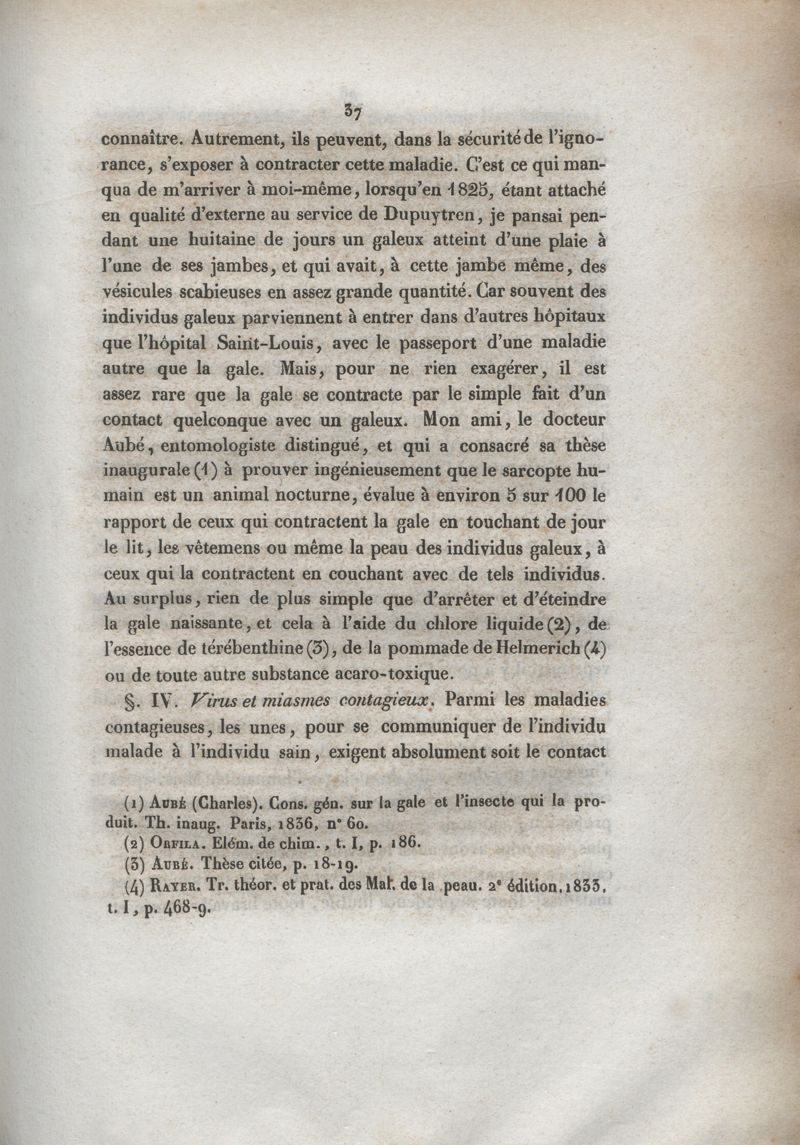 37

connaître. Autrement, ils peuvent, dans la sécurité de l'ignorance, s'exposer à contracter cette maladie. C'est ce qui manqua de m'arriver à moi-même, lorsqu'en 1825, étant attaché en qualité d'externe au service de Dupuytren, je pansai pendant une huitaine de jours un galeux atteint d'une plaie à l'une de ses jambes, et qui avait, à cette jambe même, des vésicules scabieuses en assez grande quantité. Car souvent des individus galeux parviennent à entrer dans d'autres hôpitaux que l'hôpital Saint-Louis, avec le passeport d'une maladie autre que la gale. Mais, pour ne rien exagérer, il est assez rare que la gale se contracte par le simple fait d'un contact quelconque avec un galeux. Mon ami, le docteur Aubé, entomologiste distingué, et qui a consacré sa thèse inaugurale (1) à prouver ingénieusement que le sarcopte humain est un animal nocturne, évalue à environ 5 sur 100 le rapport de ceux qui contractent la gale en touchant de jour le lit, les vêtemens ou même la peau des individus galeux, à ceux qui la contractent en couchant avec de tels individus. Au surplus, rien de plus simple que d'arrêter et d'éteindre la gale naissante, et cela à l'aide du chlore liquide (2), de l'essence de térébenthine (3), de la pommade de Helmerich (4) ou de toute autre substance acaro-toxique.

§. IV. Virus et miasmes contagieux. Parmi les maladies contagieuses, les unes, pour se communiquer de l'individu malade à l'individu sain, exigent absolument soit le contact

(1) Aubé (Charles). Cons. gén. sur la gale et l'insecte qui la produit. Th. inaug. Paris, 1836, n° 60.
(2) Orfila. Elém. de chim., t. I, p. 186.
(3) Aubé. Thèse citée, p. 18-19.
(4) Rayer. Tr. théor. et prat. des Mal. de la peau. 2e édition, 1835, t. I, p. 468-9.